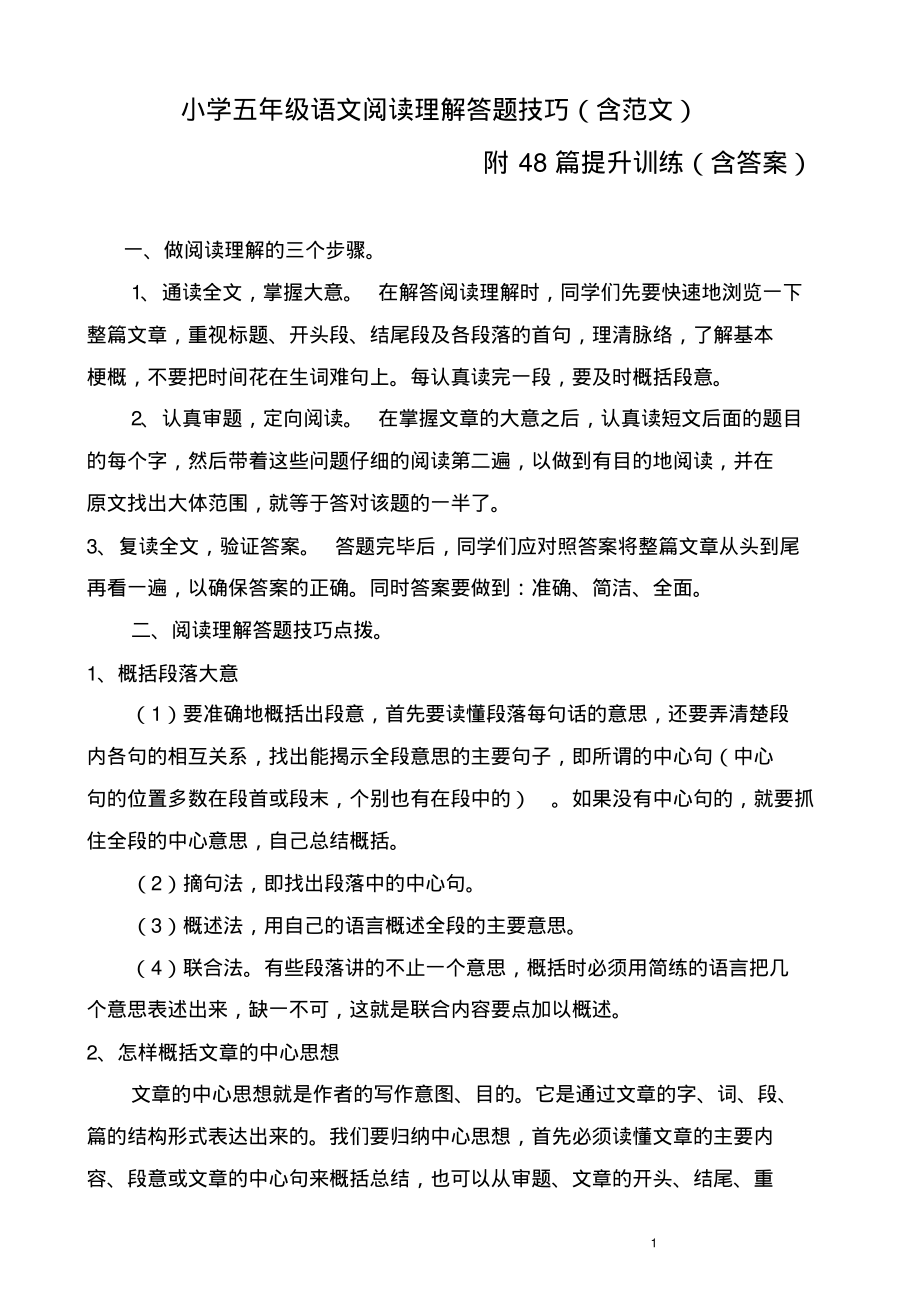 小学五年级语文阅读理解答题技巧（含范文）

附 48 篇提升训练（含答案）

一、做阅读理解的三个步骤。

1、通读全文，掌握大意。 在解答阅读理解时，同学们先要快速地浏览一下整篇文章，重视标题、开头段、结尾段及各段落的首句，理清脉络，了解基本梗概，不要把时间花在生词难句上。每认真读完一段，要及时概括段意。

2、认真审题，定向阅读。 在掌握文章的大意之后，认真读短文后面的题目的每个字，然后带着这些问题仔细的阅读第二遍，以做到有目的地阅读，并在原文找出大体范围，就等于答对该题的一半了。

3、复读全文，验证答案。 答题完毕后，同学们应对照答案将整篇文章从头到尾再看一遍，以确保答案的正确。同时答案要做到：准确、简洁、全面。

二、阅读理解答题技巧点拨。

1、概括段落大意

（1）要准确地概括出段意，首先要读懂段落每句话的意思，还要弄清楚段内各句的相互关系，找出能揭示全段意思的主要句子，即所谓的中心句（中心句的位置多数在段首或段末，个别也有在段中的） 。如果没有中心句的，就要抓住全段的中心意思，自己总结概括。

（2）摘句法，即找出段落中的中心句。

（3）概述法，用自己的语言概述全段的主要意思。

（4）联合法。有些段落讲的不止一个意思，概括时必须用简练的语言把几个意思表述出来，缺一不可，这就是联合内容要点加以概述。

2、怎样概括文章的中心思想

文章的中心思想就是作者的写作意图、目的。它是通过文章的字、词、段、篇的结构形式表达出来的。我们要归纳中心思想，首先必须读懂文章的主要内容、段意或文章的中心句来概括总结，也可以从审题、文章的开头、结尾、重

1